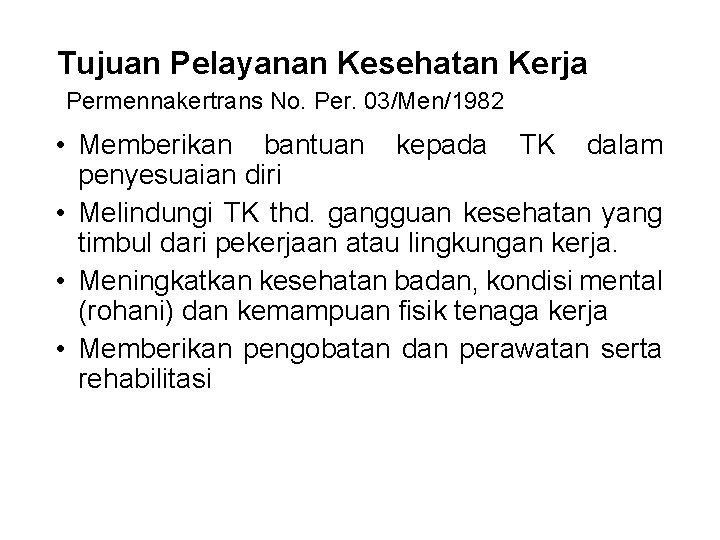 Tujuan Pelayanan Kesehatan Kerja

Permennakertrans No. Per. 03/Men/1982

• Memberikan bantuan kepada TK dalam penyesuaian diri
• Melindungi TK thd. gangguan kesehatan yang timbul dari pekerjaan atau lingkungan kerja.
• Meningkatkan kesehatan badan, kondisi mental (rohani) dan kemampuan fisik tenaga kerja
• Memberikan pengobatan dan perawatan serta rehabilitasi